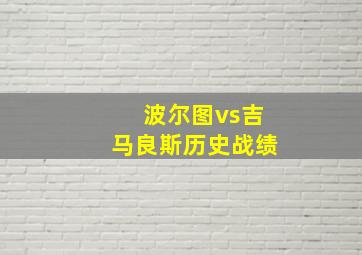 波尔图vs吉马良斯历史战绩